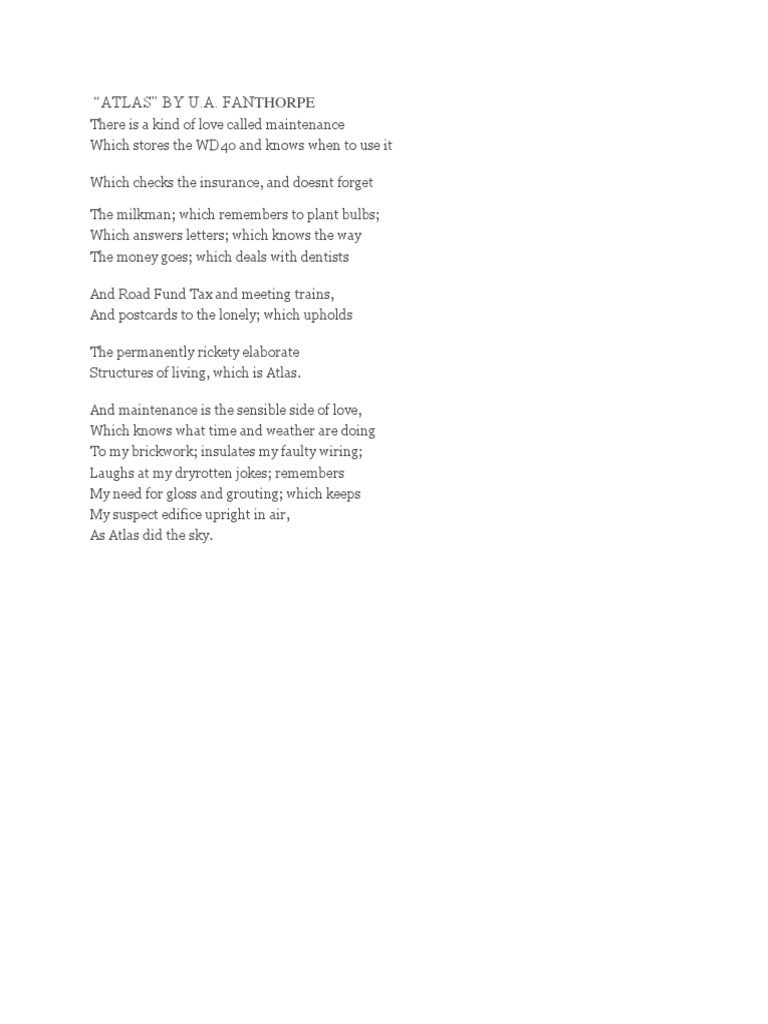 "ATLAS" BY U.A. FANTHORPE
There is a kind of love called maintenance
Which stores the WD40 and knows when to use it

Which checks the insurance, and doesnt forget

The milkman; which remembers to plant bulbs;
Which answers letters; which knows the way
The money goes; which deals with dentists

And Road Fund Tax and meeting trains,
And postcards to the lonely; which upholds

The permanently rickety elaborate
Structures of living, which is Atlas.

And maintenance is the sensible side of love,
Which knows what time and weather are doing
To my brickwork; insulates my faulty wiring;
Laughs at my dryrotten jokes; remembers
My need for gloss and grouting; which keeps
My suspect edifice upright in air,
As Atlas did the sky.